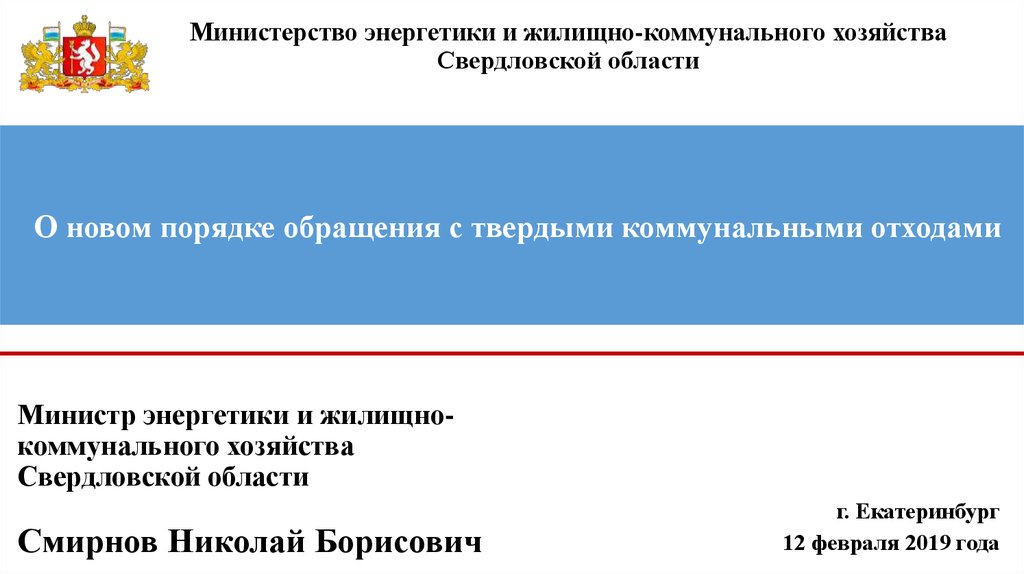 Министерство энергетики и жилищно-коммунального хозяйства Свердловской области

О новом порядке обращения с твердыми коммунальными отходами

Министр энергетики и жилищно-коммунального хозяйства Свердловской области

Смирнов Николай Борисович

г. Екатеринбург
12 февраля 2019 года